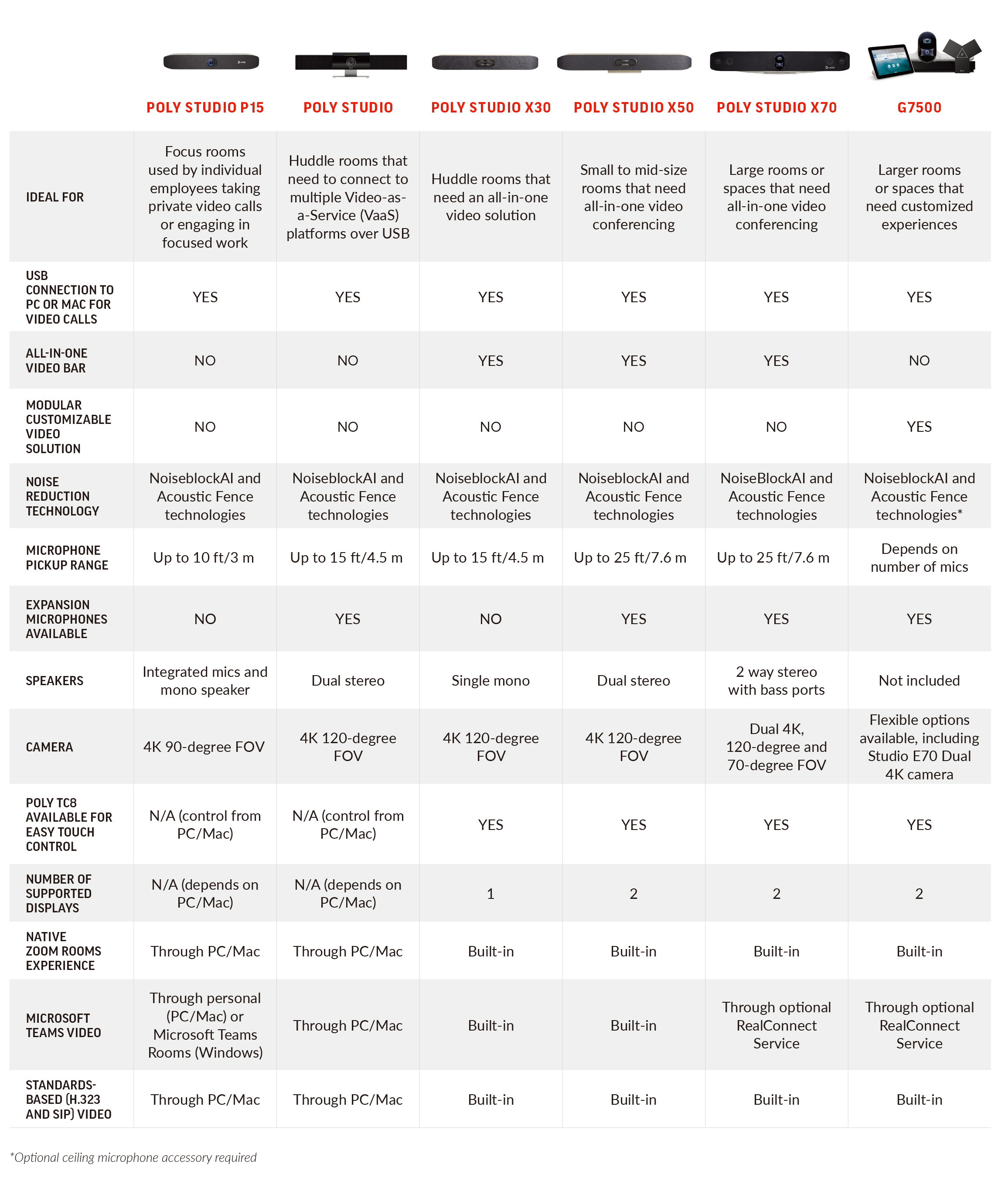 | | POLY STUDIO P15 | POLY STUDIO | POLY STUDIO X30 | POLY STUDIO X50 | POLY STUDIO X70 | G7500 |
|---|---|---|---|---|---|---|
| IDEAL FOR | Focus rooms used by individual employees taking private video calls or engaging in focused work | Huddle rooms that need to connect to multiple Video-as-a-Service (VaaS) platforms over USB | Huddle rooms that need an all-in-one video solution | Small to mid-size rooms that need all-in-one video conferencing | Large rooms or spaces that need all-in-one video conferencing | Larger rooms or spaces that need customized experiences |
| USB CONNECTION TO PC OR MAC FOR VIDEO CALLS | YES | YES | YES | YES | YES | YES |
| ALL-IN-ONE VIDEO BAR | NO | NO | YES | YES | YES | NO |
| MODULAR CUSTOMIZABLE VIDEO SOLUTION | NO | NO | NO | NO | NO | YES |
| NOISE REDUCTION TECHNOLOGY | NoiseblockAI and Acoustic Fence technologies | NoiseblockAI and Acoustic Fence technologies | NoiseblockAI and Acoustic Fence technologies | NoiseblockAI and Acoustic Fence technologies | NoiseBlockAI and Acoustic Fence technologies | NoiseblockAI and Acoustic Fence technologies* |
| MICROPHONE PICKUP RANGE | Up to 10 ft/3 m | Up to 15 ft/4.5 m | Up to 15 ft/4.5 m | Up to 25 ft/7.6 m | Up to 25 ft/7.6 m | Depends on number of mics |
| EXPANSION MICROPHONES AVAILABLE | NO | YES | NO | YES | YES | YES |
| SPEAKERS | Integrated mics and mono speaker | Dual stereo | Single mono | Dual stereo | 2 way stereo with bass ports | Not included |
| CAMERA | 4K 90-degree FOV | 4K 120-degree FOV | 4K 120-degree FOV | 4K 120-degree FOV | Dual 4K, 120-degree and 70-degree FOV | Flexible options available, including Studio E70 Dual 4K camera |
| POLY TC8 AVAILABLE FOR EASY TOUCH CONTROL | N/A (control from PC/Mac) | N/A (control from PC/Mac) | YES | YES | YES | YES |
| NUMBER OF SUPPORTED DISPLAYS | N/A (depends on PC/Mac) | N/A (depends on PC/Mac) | 1 | 2 | 2 | 2 |
| NATIVE ZOOM ROOMS EXPERIENCE | Through PC/Mac | Through PC/Mac | Built-in | Built-in | Built-in | Built-in |
| MICROSOFT TEAMS VIDEO | Through personal (PC/Mac) or Microsoft Teams Rooms (Windows) | Through PC/Mac | Built-in | Built-in | Through optional RealConnect Service | Through optional RealConnect Service |
| STANDARDS-BASED (H.323 AND SIP) VIDEO | Through PC/Mac | Through PC/Mac | Built-in | Built-in | Built-in | Built-in |

*Optional ceiling microphone accessory required